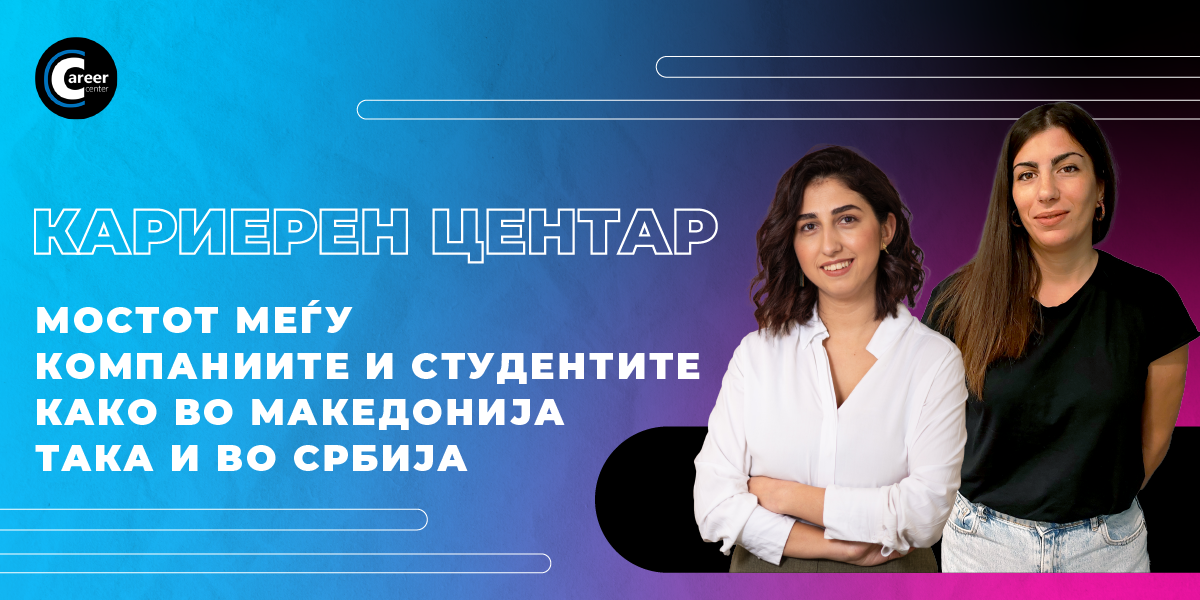 Career center

КАРИЕРЕН ЦЕНТАР

МОСТОТ МЕЃУ КОМПАНИИТЕ И СТУДЕНТИТЕ КАКО ВО МАКЕДОНИЈА ТАКА И ВО СРБИЈА